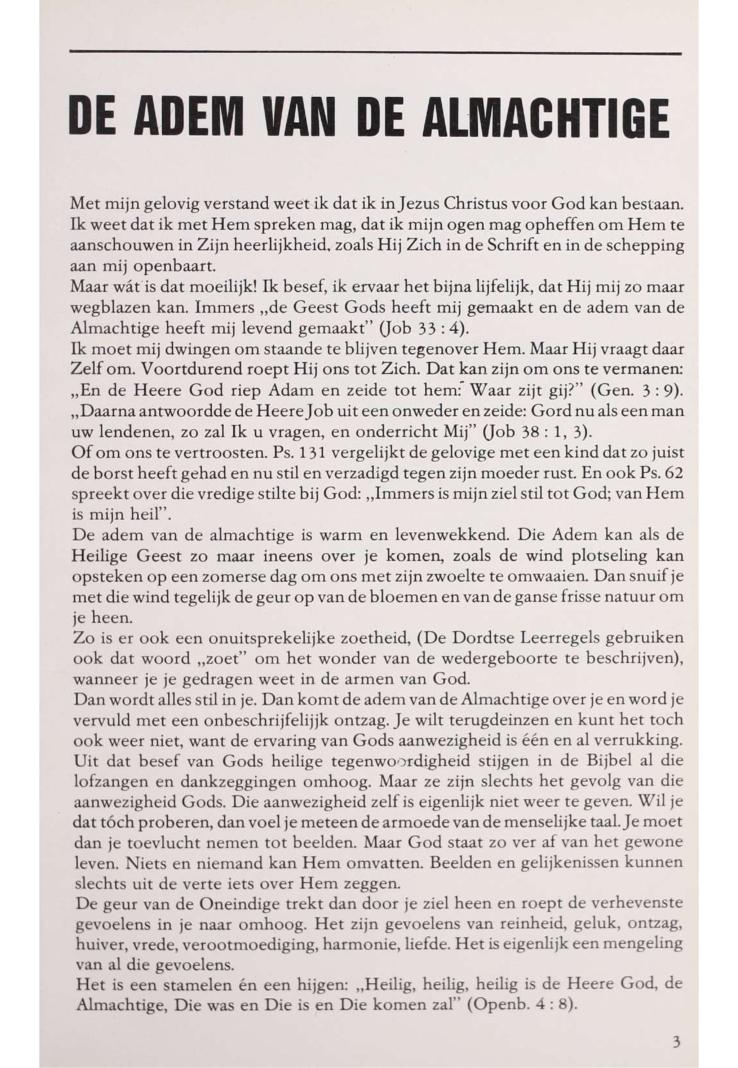 DE ADEM VAN DE ALMACHTIGE

Met mijn gelovig verstand weet ik dat ik in Jezus Christus voor God kan bestaan. Ik weet dat ik met Hem spreken mag, dat ik mijn ogen mag opheffen om Hem te aanschouwen in Zijn heerlijkheid, zoals Hij Zich in de Schrift en in de schepping aan mij openbaart.
Maar wát is dat moeilijk! Ik besef, ik ervaar het bijna lijfelijk, dat Hij mij zo maar wegblazen kan. Immers „de Geest Gods heeft mij gemaakt en de adem van de Almachtige heeft mij levend gemaakt" (Job 33 : 4).
Ik moet mij dwingen om staande te blijven tegenover Hem. Maar Hij vraagt daar Zelf om. Voortdurend roept Hij ons tot Zich. Dat kan zijn om ons te vermanen: „En de Heere God riep Adam en zeide tot hem: Waar zijt gij?" (Gen. 3 : 9). „Daarna antwoordde de Heere Job uit een onweder en zeide: Gord nu als een man uw lendenen, zo zal Ik u vragen, en onderricht Mij" (Job 38 : 1, 3).
Of om ons te vertroosten. Ps. 131 vergelijkt de gelovige met een kind dat zo juist de borst heeft gehad en nu stil en verzadigd tegen zijn moeder rust. En ook Ps. 62 spreekt over die vredige stilte bij God: „Immers is mijn ziel stil tot God; van Hem is mijn heil".
De adem van de almachtige is warm en levenwekkend. Die Adem kan als de Heilige Geest zo maar ineens over je komen, zoals de wind plotseling kan opsteken op een zomerse dag om ons met zijn zwoelte te omwaaien. Dan snuif je met die wind tegelijk de geur op van de bloemen en van de ganse frisse natuur om je heen.
Zo is er ook een onuitsprekelijke zoetheid, (De Dordtse Leerregels gebruiken ook dat woord „zoet" om het wonder van de wedergeboorte te beschrijven), wanneer je je gedragen weet in de armen van God.
Dan wordt alles stil in je. Dan komt de adem van de Almachtige over je en word je vervuld met een onbeschrijfelijk ontzag. Je wilt terugdeinzen en kunt het toch ook weer niet, want de ervaring van Gods aanwezigheid is één en al verrukking. Uit dat besef van Gods heilige tegenwoordigheid stijgen in de Bijbel al die lofzangen en dankzeggingen omhoog. Maar ze zijn slechts het gevolg van die aanwezigheid Gods. Die aanwezigheid zelf is eigenlijk niet weer te geven. Wil je dat tóch proberen, dan voel je meteen de armoede van de menselijke taal. Je moet dan je toevlucht nemen tot beelden. Maar God staat zo ver af van het gewone leven. Niets en niemand kan Hem omvatten. Beelden en gelijkenissen kunnen slechts uit de verte iets over Hem zeggen.
De geur van de Oneindige trekt dan door je ziel heen en roept de verhevenste gevoelens in je naar omhoog. Het zijn gevoelens van reinheid, geluk, ontzag, huiver, vrede, verootmoediging, harmonie, liefde. Het is eigenlijk een mengeling van al die gevoelens.
Het is een stamelen én een hijgen: „Heilig, heilig, heilig is de Heere God, de Almachtige, Die was en Die is en Die komen zal" (Openb. 4 : 8).

3